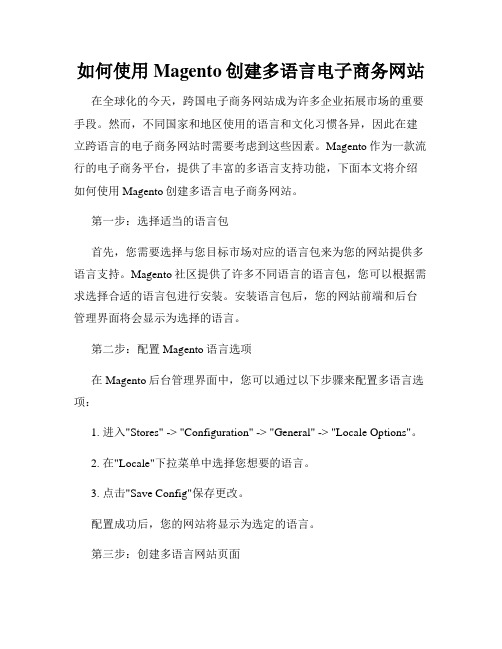 如何使用 Magento 创建多语言电子商务网站

在全球化的今天，跨国电子商务网站成为许多企业拓展市场的重要手段。然而，不同国家和地区使用的语言和文化习惯各异，因此在建立跨语言的电子商务网站时需要考虑到这些因素。Magento 作为一款流行的电子商务平台，提供了丰富的多语言支持功能，下面本文将介绍如何使用 Magento 创建多语言电子商务网站。

第一步：选择适当的语言包

首先，您需要选择与您目标市场对应的语言包来为您的网站提供多语言支持。Magento 社区提供了许多不同语言的语言包，您可以根据需求选择合适的语言包进行安装。安装语言包后，您的网站前端和后台管理界面将会显示为选择的语言。

第二步：配置 Magento 语言选项

在 Magento 后台管理界面中，您可以通过以下步骤来配置多语言选项：

1. 进入"Stores" -> "Configuration" -> "General" -> "Locale Options"。

2. 在"Locale"下拉菜单中选择您想要的语言。

3. 点击"Save Config"保存更改。

配置成功后，您的网站将显示为选定的语言。

第三步：创建多语言网站页面